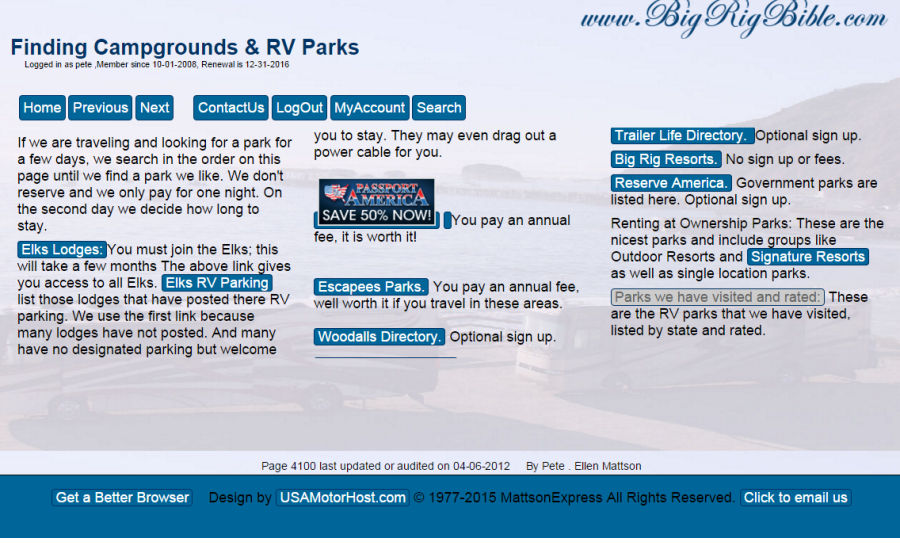 www.BigRigBible.com

Finding Campgrounds & RV Parks

Logged in as pete ,Member since 10-01-2008, Renewal is 12-31-2016

Home Previous Next ContactUs LogOut MyAccount Search

If we are traveling and looking for a park for a few days, we search in the order on this page until we find a park we like. We don't reserve and we only pay for one night. On the second day we decide how long to stay.

Elks Lodges: You must join the Elks; this will take a few months The above link gives you access to all Elks. Elks RV Parking list those lodges that have posted there RV parking. We use the first link because many lodges have not posted. And many have no designated parking but welcome you to stay. They may even drag out a power cable for you.

PASSPORT AMERICA SAVE 50% NOW! You pay an annual fee, it is worth it!

Escapees Parks. You pay an annual fee, well worth it if you travel in these areas.

Woodalls Directory. Optional sign up.

Trailer Life Directory. Optional sign up.

Big Rig Resorts. No sign up or fees.

Reserve America. Government parks are listed here. Optional sign up.

Renting at Ownership Parks: These are the nicest parks and include groups like Outdoor Resorts and Signature Resorts as well as single location parks.

Parks we have visited and rated: These are the RV parks that we have visited, listed by state and rated.

Page 4100 last updated or audited on 04-06-2012 By Pete . Ellen Mattson

Get a Better Browser Design by USAMotorHost.com © 1977-2015 MattsonExpress All Rights Reserved. Click to email us